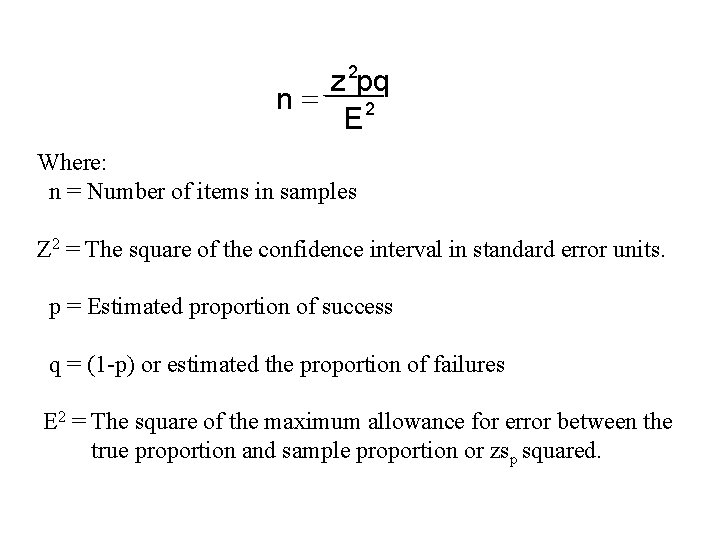 $n = \frac{z^2pq}{E^2}$

Where:
n = Number of items in samples

$Z^2$ = The square of the confidence interval in standard error units.

p = Estimated proportion of success

q = (1-p) or estimated the proportion of failures

$E^2$ = The square of the maximum allowance for error between the true proportion and sample proportion or $zs_p$ squared.